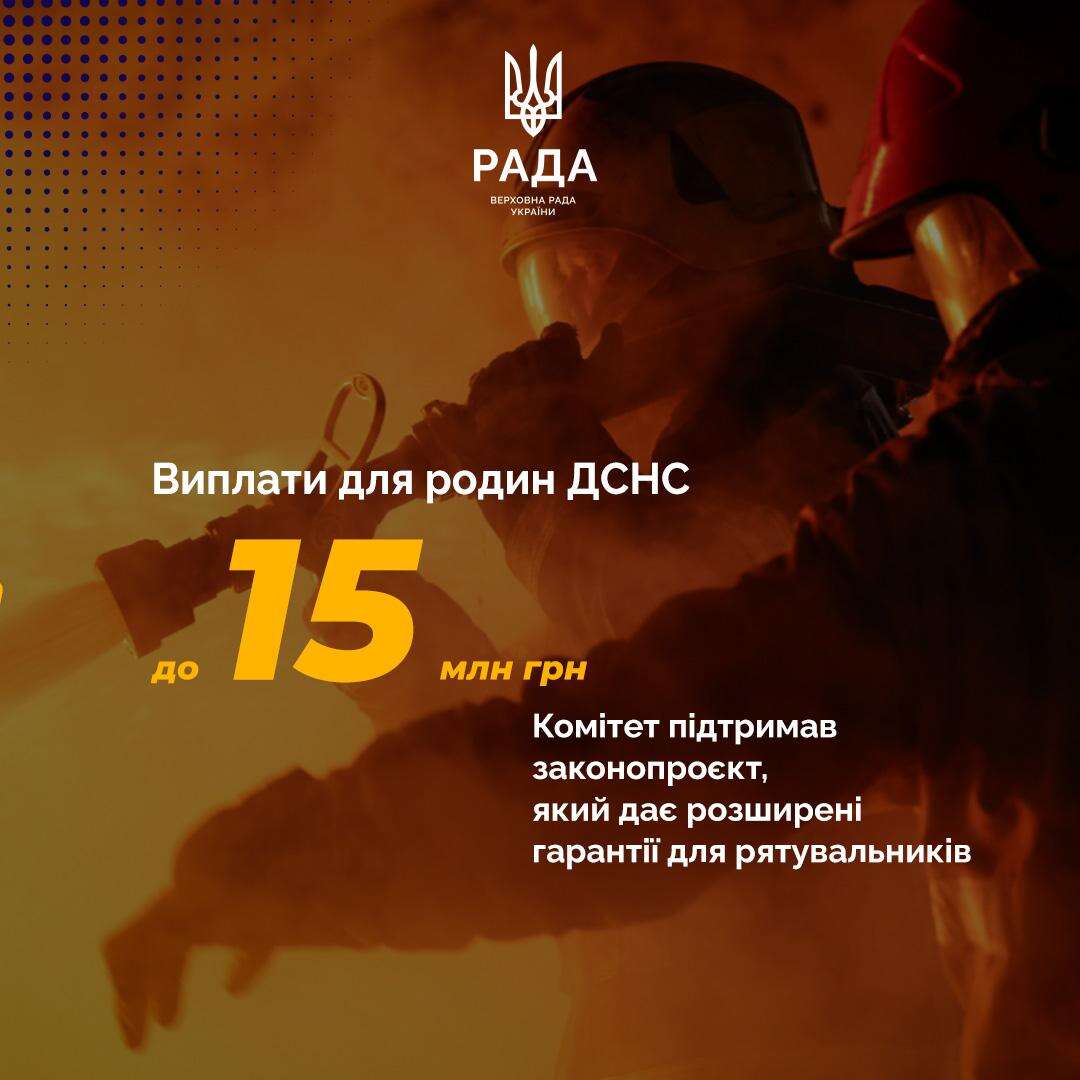 РАДА
ВЕРХОВНА РАДА
УКРАЇНИ

Виплати для родин ДСНС

до 15 млн грн

Комітет підтримав законопроєкт, який дає розширені гарантії для рятувальників